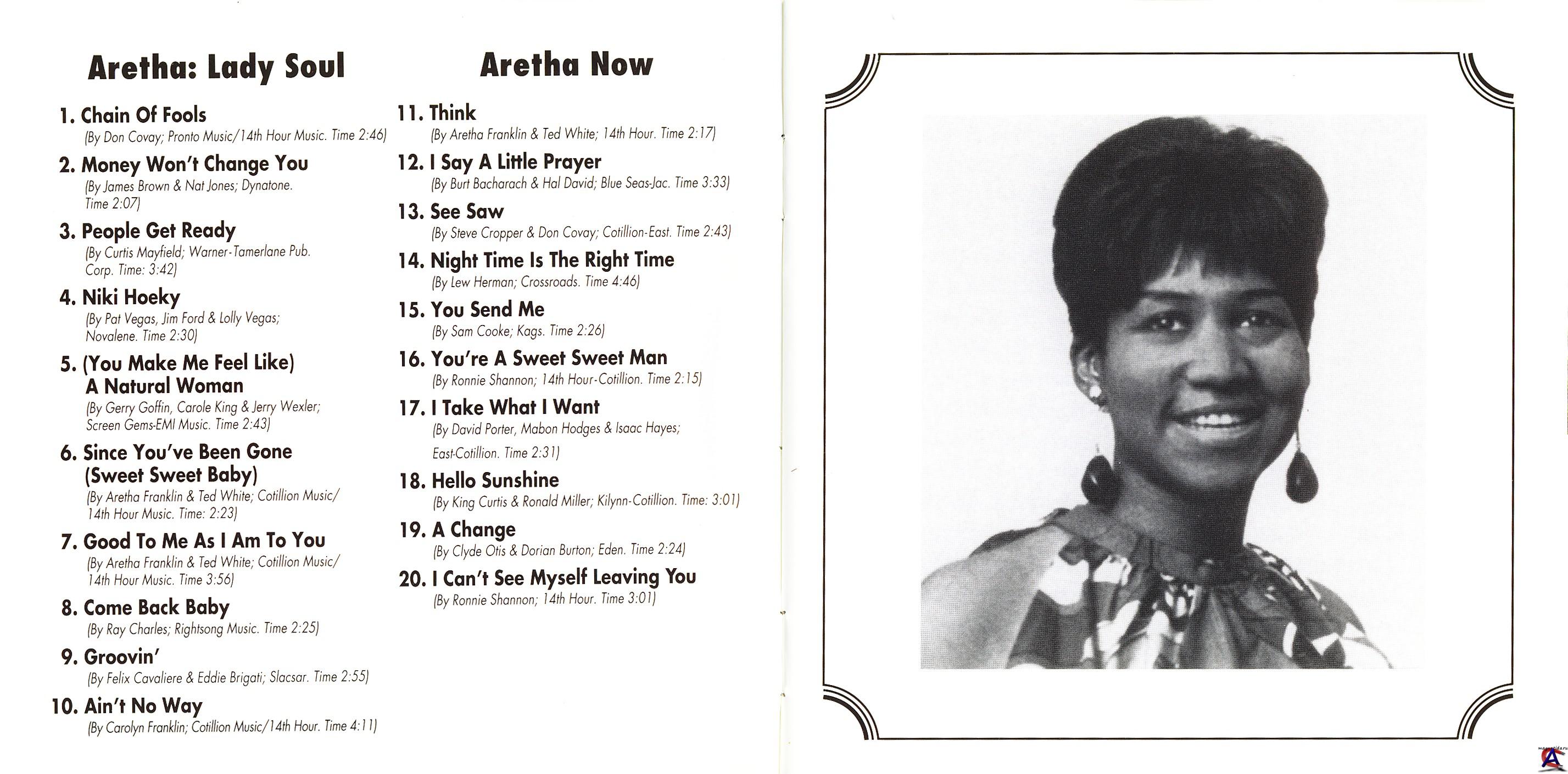 Aretha: Lady Soul

1. Chain Of Fools
(By Don Covay; Pronto Music/14th Hour Music. Time 2:46)

2. Money Won't Change You
(By James Brown & Nat Jones; Dynatone. Time 2:07)

3. People Get Ready
(By Curtis Mayfield; Warner-Tamerlane Pub. Corp. Time: 3:42)

4. Niki Hoeky
(By Pat Vegas, Jim Ford & Lolly Vegas; Novalene. Time 2:30)

5. (You Make Me Feel Like) A Natural Woman
(By Gerry Goffin, Carole King & Jerry Wexler; Screen Gems-EMI Music. Time 2:43)

6. Since You've Been Gone (Sweet Sweet Baby)
(By Aretha Franklin & Ted White; Cotillion Music/ 14th Hour Music. Time: 2:23)

7. Good To Me As I Am To You
(By Aretha Franklin & Ted White; Cotillion Music/ 14th Hour Music. Time 3:56)

8. Come Back Baby
(By Ray Charles; Rightsong Music. Time 2:25)

9. Groovin'
(By Felix Cavaliere & Eddie Brigati; Slacsar. Time 2:55)

10. Ain't No Way
(By Carolyn Franklin; Cotillion Music/14th Hour. Time 4:11)

Aretha Now

11. Think
(By Aretha Franklin & Ted White; 14th Hour. Time 2:17)

12. I Say A Little Prayer
(By Burt Bacharach & Hal David; Blue Seas-Jac. Time 3:33)

13. See Saw
(By Steve Cropper & Don Covay; Cotillion-East. Time 2:43)

14. Night Time Is The Right Time
(By Lew Herman; Crossroads. Time 4:46)

15. You Send Me
(By Sam Cooke; Kags. Time 2:26)

16. You're A Sweet Sweet Man
(By Ronnie Shannon; 14th Hour-Cotillion. Time 2:15)

17. I Take What I Want
(By David Porter, Mabon Hodges & Isaac Hayes; East-Cotillion. Time 2:31)

18. Hello Sunshine
(By King Curtis & Ronald Miller; Kilynn-Cotillion. Time: 3:01)

19. A Change
(By Clyde Otis & Dorian Burton; Eden. Time 2:24)

20. I Can't See Myself Leaving You
(By Ronnie Shannon; 14th Hour. Time 3:01)